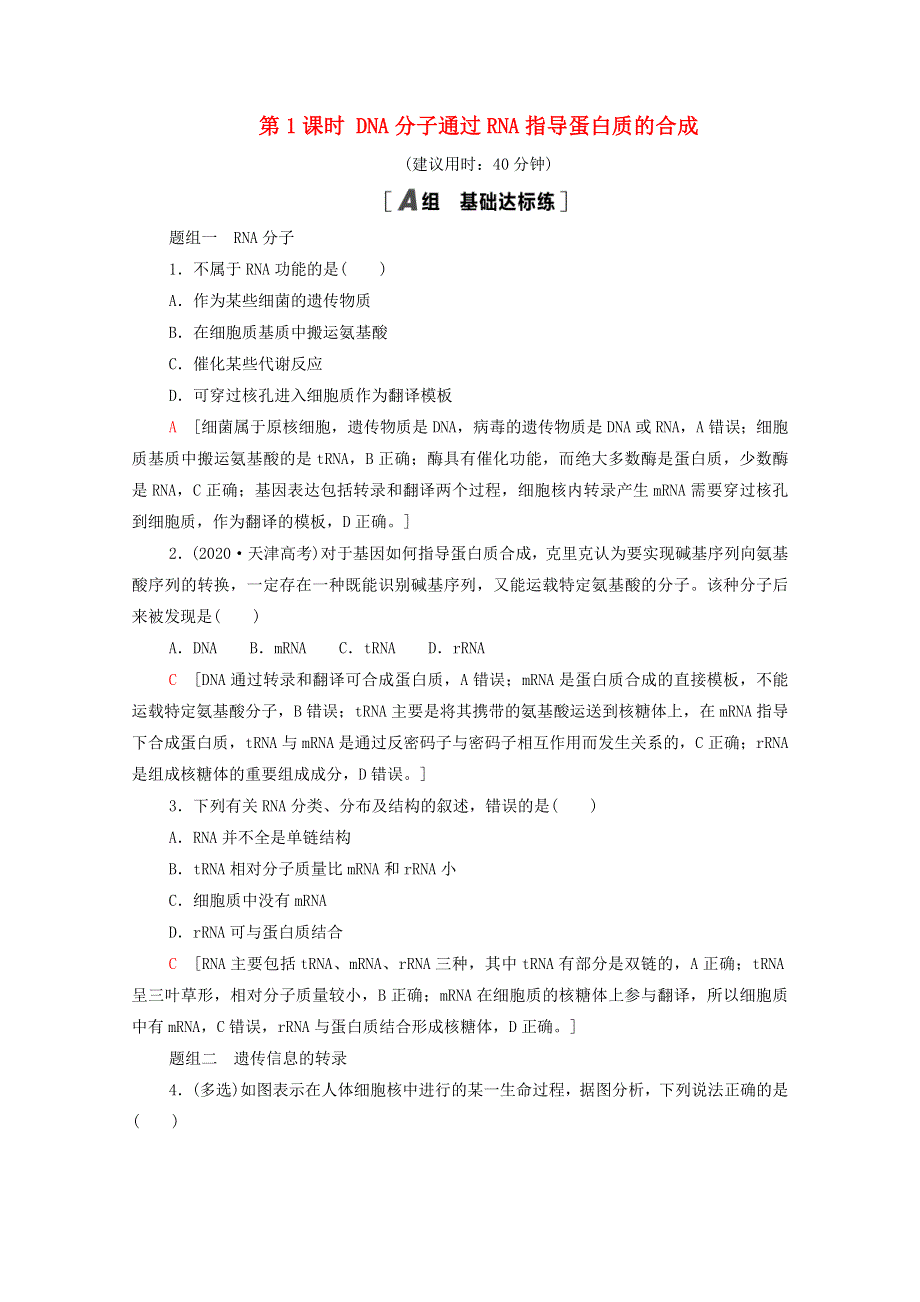 第 1 课时 DNA 分子通过 RNA 指导蛋白质的合成

(建议用时：40 分钟)

[A组 基础达标练]

题组一 RNA 分子

1．不属于 RNA 功能的是(　　)

A．作为某些细菌的遗传物质

B．在细胞质基质中搬运氨基酸

C．催化某些代谢反应

D．可穿过核孔进入细胞质作为翻译模板

A [细菌属于原核细胞，遗传物质是 DNA，病毒的遗传物质是 DNA 或 RNA，A 错误；细胞质基质中搬运氨基酸的是 tRNA，B 正确；酶具有催化功能，而绝大多数酶是蛋白质，少数酶是 RNA，C 正确；基因表达包括转录和翻译两个过程，细胞核内转录产生 mRNA 需要穿过核孔到细胞质，作为翻译的模板，D 正确。]

2．(2020·天津高考)对于基因如何指导蛋白质合成，克里克认为要实现碱基序列向氨基酸序列的转换，一定存在一种既能识别碱基序列，又能运载特定氨基酸的分子。该种分子后来被发现是(　　)

A．DNA　　B．mRNA　　C．tRNA　　D．rRNA

C [DNA 通过转录和翻译可合成蛋白质，A 错误；mRNA 是蛋白质合成的直接模板，不能运载特定氨基酸分子，B 错误；tRNA 主要是将其携带的氨基酸运送到核糖体上，在 mRNA 指导下合成蛋白质，tRNA 与 mRNA 是通过反密码子与密码子相互作用而发生关系的，C 正确；rRNA 是组成核糖体的重要组成成分，D 错误。]

3．下列有关 RNA 分类、分布及结构的叙述，错误的是(　　)

A．RNA 并不全是单链结构

B．tRNA 相对分子质量比 mRNA 和 rRNA 小

C．细胞质中没有 mRNA

D．rRNA 可与蛋白质结合

C [RNA 主要包括 tRNA、mRNA、rRNA 三种，其中 tRNA 有部分是双链的，A 正确；tRNA 呈三叶草形，相对分子质量较小，B 正确；mRNA 在细胞质的核糖体上参与翻译，所以细胞质中有 mRNA，C 错误，rRNA 与蛋白质结合形成核糖体，D 正确。]

题组二 遗传信息的转录

4．(多选)如图表示在人体细胞核中进行的某一生命过程，据图分析，下列说法正确的是(　　)